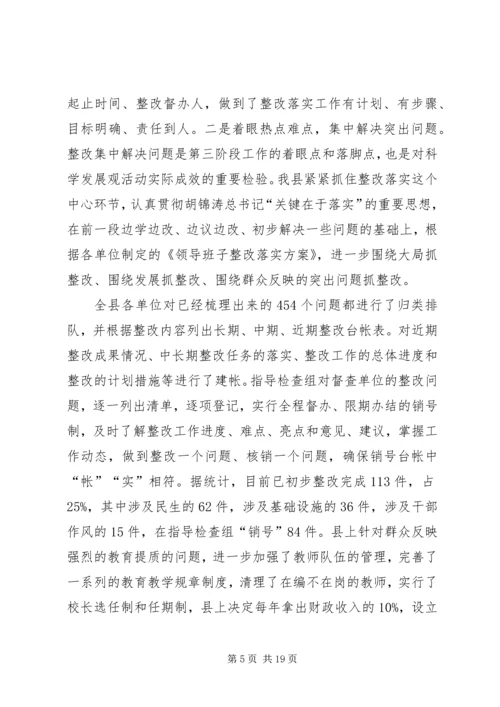 起止时间、整改督办人，做到了整改落实工作有计划、有步骤、目标明确、责任到人。二是着眼热点难点，集中解决突出问题。整改集中解决问题是第三阶段工作的着眼点和落脚点，也是对科学发展观活动实际成效的重要检验。我县紧紧抓住整改落实这个中心环节，认真贯彻胡锦涛总书记“关键在于落实”的重要思想，在前一段边学边改、边议边改、初步解决一些问题的基础上，根据各单位制定的《领导班子整改落实方案》，进一步围绕大局抓整改、围绕发展抓整改、围绕群众反映的突出问题抓整改。

全县各单位对已经梳理出来的454个问题都进行了归类排队，并根据整改内容列出长期、中期、近期整改台帐表。对近期整改成果情况、中长期整改任务的落实、整改工作的总体进度和整改的计划措施等进行了建帐。指导检查组对督查单位的整改问题，逐一列出清单，逐项登记，实行全程督办、限期办结的销号制，及时了解整改工作进度、难点、亮点和意见、建议，掌握工作动态，做到整改一个问题、核销一个问题，确保销号台帐中“帐”“实”相符。据统计，目前已初步整改完成113件，占25%，其中涉及民生的62件，涉及基础设施的36件，涉及干部作风的15件，在指导检查组“销号”84件。县上针对群众反映强烈的教育提质的问题，进一步加强了教师队伍的管理，完善了一系列的教育教学规章制度，清理了在编不在岗的教师，实行了校长选任制和任期制，县上决定每年拿出财政收入的10%，设立

第5页 共19页